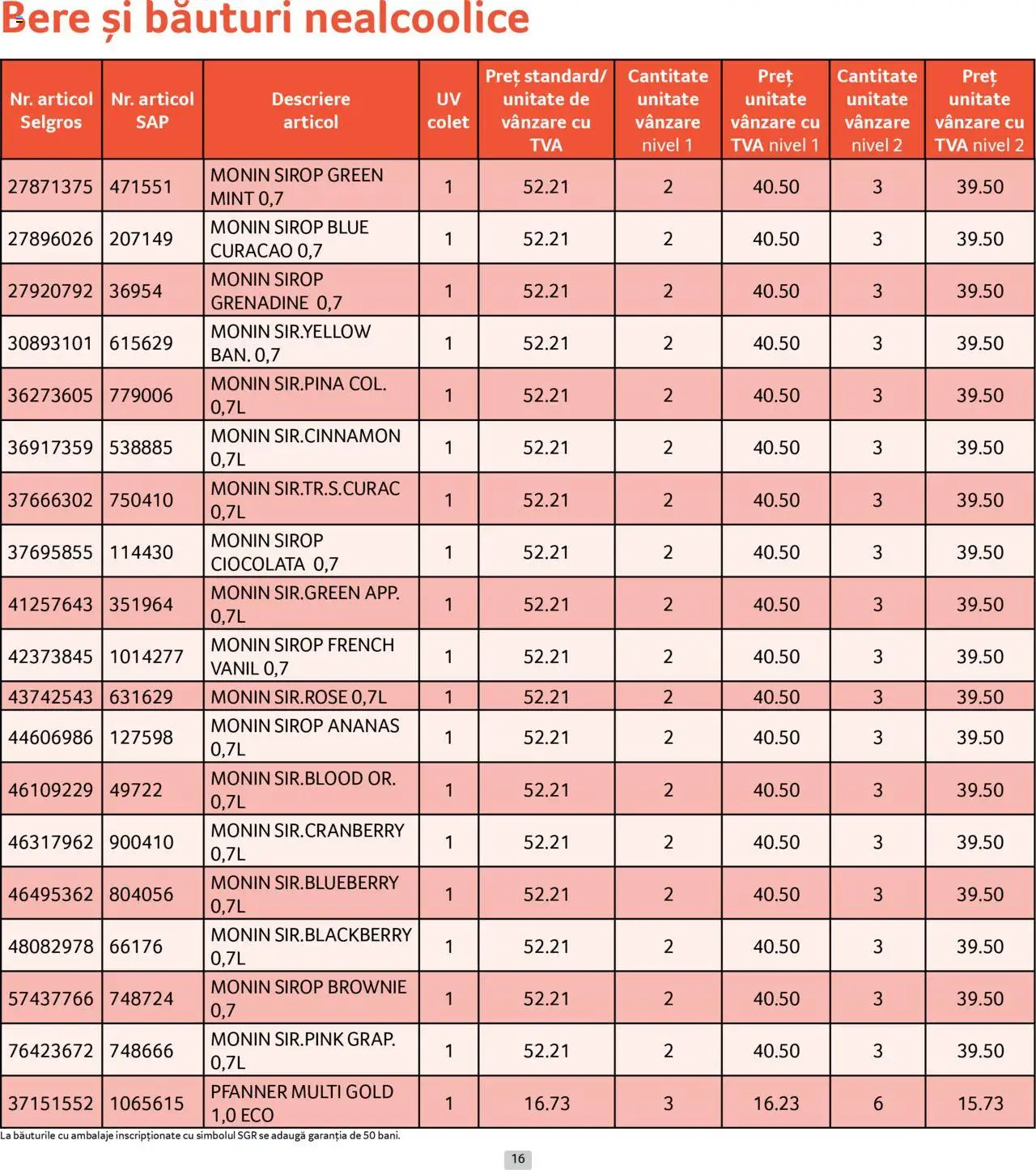 Bere și băuturi nealcoolice

| Nr. articol Selgros | Nr. articol SAP | Descriere articol | UV colet | Preț standard/ unitate de vânzare cu TVA | Cantitate unitate vânzare nivel 1 | Preț unitate vânzare cu TVA nivel 1 | Cantitate unitate vânzare nivel 2 | Preț unitate vânzare cu TVA nivel 2 |
|---|---|---|---|---|---|---|---|---|
| 27871375 | 471551 | MONIN SIROP GREEN MINT 0,7 | 1 | 52.21 | 2 | 40.50 | 3 | 39.50 |
| 27896026 | 207149 | MONIN SIROP BLUE CURACAO 0,7 | 1 | 52.21 | 2 | 40.50 | 3 | 39.50 |
| 27920792 | 36954 | MONIN SIROP GRENADINE 0,7 | 1 | 52.21 | 2 | 40.50 | 3 | 39.50 |
| 30893101 | 615629 | MONIN SIR.YELLOW BAN. 0,7 | 1 | 52.21 | 2 | 40.50 | 3 | 39.50 |
| 36273605 | 779006 | MONIN SIR.PINA COL. 0,7L | 1 | 52.21 | 2 | 40.50 | 3 | 39.50 |
| 36917359 | 538885 | MONIN SIR.CINNAMON 0,7L | 1 | 52.21 | 2 | 40.50 | 3 | 39.50 |
| 37666302 | 750410 | MONIN SIR.TR.S.CURAC 0,7L | 1 | 52.21 | 2 | 40.50 | 3 | 39.50 |
| 37695855 | 114430 | MONIN SIROP CIOCOLATA 0,7 | 1 | 52.21 | 2 | 40.50 | 3 | 39.50 |
| 41257643 | 351964 | MONIN SIR.GREEN APP. 0,7L | 1 | 52.21 | 2 | 40.50 | 3 | 39.50 |
| 42373845 | 1014277 | MONIN SIROP FRENCH VANIL 0,7 | 1 | 52.21 | 2 | 40.50 | 3 | 39.50 |
| 43742543 | 631629 | MONIN SIR.ROSE 0,7L | 1 | 52.21 | 2 | 40.50 | 3 | 39.50 |
| 44606986 | 127598 | MONIN SIROP ANANAS 0,7L | 1 | 52.21 | 2 | 40.50 | 3 | 39.50 |
| 46109229 | 49722 | MONIN SIR.BLOOD OR. 0,7L | 1 | 52.21 | 2 | 40.50 | 3 | 39.50 |
| 46317962 | 900410 | MONIN SIR.CRANBERRY 0,7L | 1 | 52.21 | 2 | 40.50 | 3 | 39.50 |
| 46495362 | 804056 | MONIN SIR.BLUEBERRY 0,7L | 1 | 52.21 | 2 | 40.50 | 3 | 39.50 |
| 48082978 | 66176 | MONIN SIR.BLACKBERRY 0,7L | 1 | 52.21 | 2 | 40.50 | 3 | 39.50 |
| 57437766 | 748724 | MONIN SIROP BROWNIE 0,7 | 1 | 52.21 | 2 | 40.50 | 3 | 39.50 |
| 76423672 | 748666 | MONIN SIR.PINK GRAP. 0,7L | 1 | 52.21 | 2 | 40.50 | 3 | 39.50 |
| 37151552 | 1065615 | PFANNER MULTI GOLD 1,0 ECO | 1 | 16.73 | 3 | 16.23 | 6 | 15.73 |

La băuturile cu ambalaje inscripționate cu simbolul SGR se adaugă garanția de 50 bani.

16